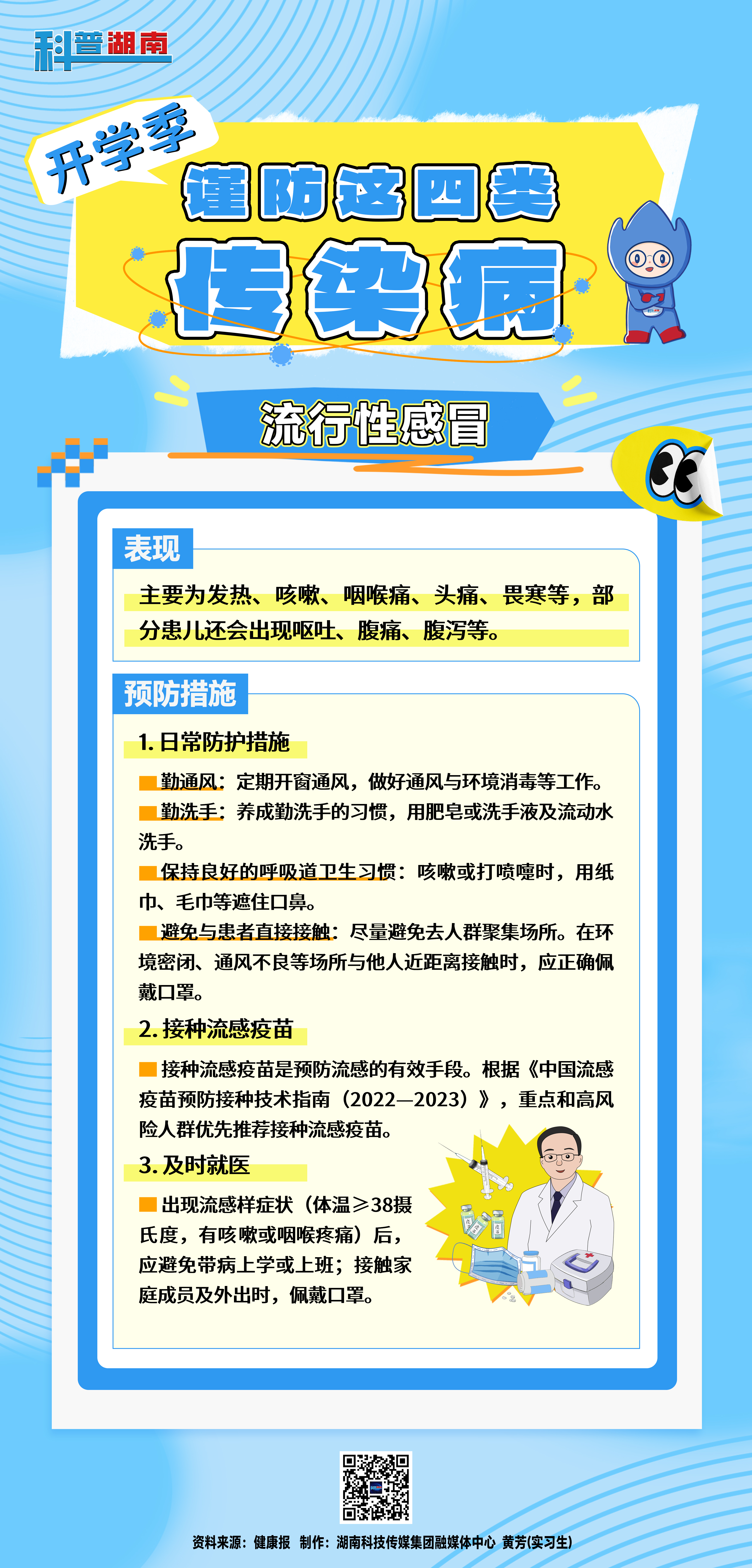 科普湖南

开学季

谨防这四类

传染病

流行性感冒

表现

主要为发热、咳嗽、咽喉痛、头痛、畏寒等，部分患儿还会出现呕吐、腹痛、腹泻等。

预防措施

1. 日常防护措施

勤通风：定期开窗通风，做好通风与环境消毒等工作。

勤洗手：养成勤洗手的习惯，用肥皂或洗手液及流动水洗手。

保持良好的呼吸道卫生习惯：咳嗽或打喷嚏时，用纸巾、毛巾等遮住口鼻。

避免与患者直接接触：尽量避免去人群聚集场所。在环境密闭、通风不良等场所与他人近距离接触时，应正确佩戴口罩。

2. 接种流感疫苗

接种流感疫苗是预防流感的有效手段。根据《中国流感疫苗预防接种技术指南（2022—2023）》，重点和高风险人群优先推荐接种流感疫苗。

3. 及时就医

出现流感样症状（体温≥38摄氏度，有咳嗽或咽喉疼痛）后，应避免带病上学或上班；接触家庭成员及外出时，佩戴口罩。

资料来源：健康报 制作：湖南科技传媒集团融媒体中心 黄芳(实习生)